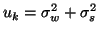 $u_k = \sigma_w^2 + \sigma_s^2$